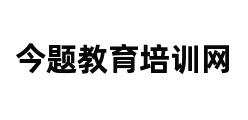 今题教育培训网